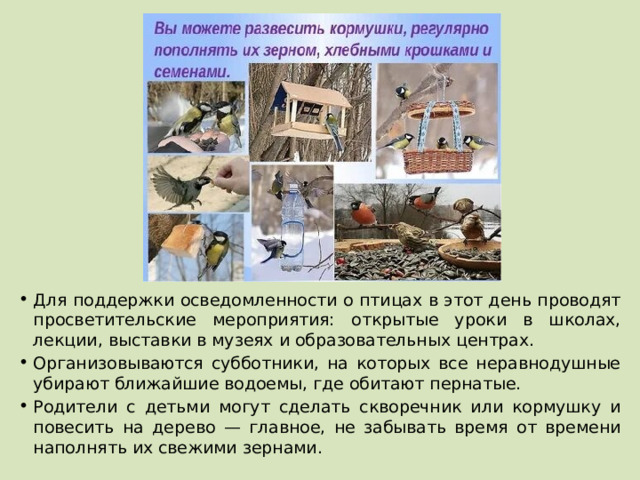 Вы можете развесить кормушки, регулярно пополнять их зерном, хлебными крошками и семенами.

• Для поддержки осведомленности о птицах в этот день проводят просветительские мероприятия: открытые уроки в школах, лекции, выставки в музеях и образовательных центрах.
• Организовываются субботники, на которых все неравнодушные убирают ближайшие водоемы, где обитают пернатые.
• Родители с детьми могут сделать скворечник или кормушку и повесить на дерево — главное, не забывать время от времени наполнять их свежими зернами.